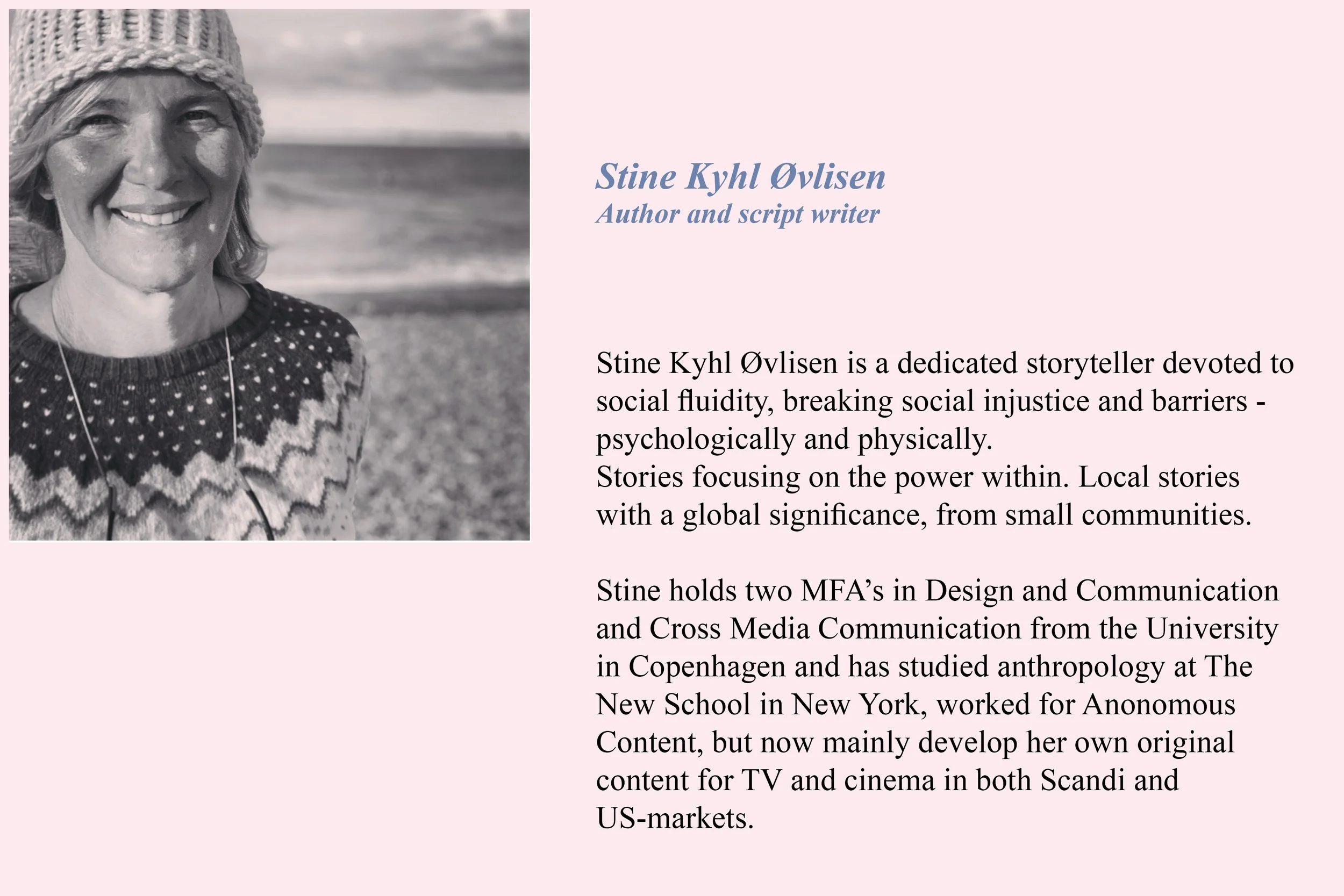 Stine Kyhl Øvlisen
Author and script writer

Stine Kyhl Øvlisen is a dedicated storyteller devoted to social fluidity, breaking social injustice and barriers - psychologically and physically.
Stories focusing on the power within. Local stories with a global significance, from small communities.

Stine holds two MFA's in Design and Communication and Cross Media Communication from the University in Copenhagen and has studied anthropology at The New School in New York, worked for Anonomous Content, but now mainly develop her own original content for TV and cinema in both Scandi and US-markets.